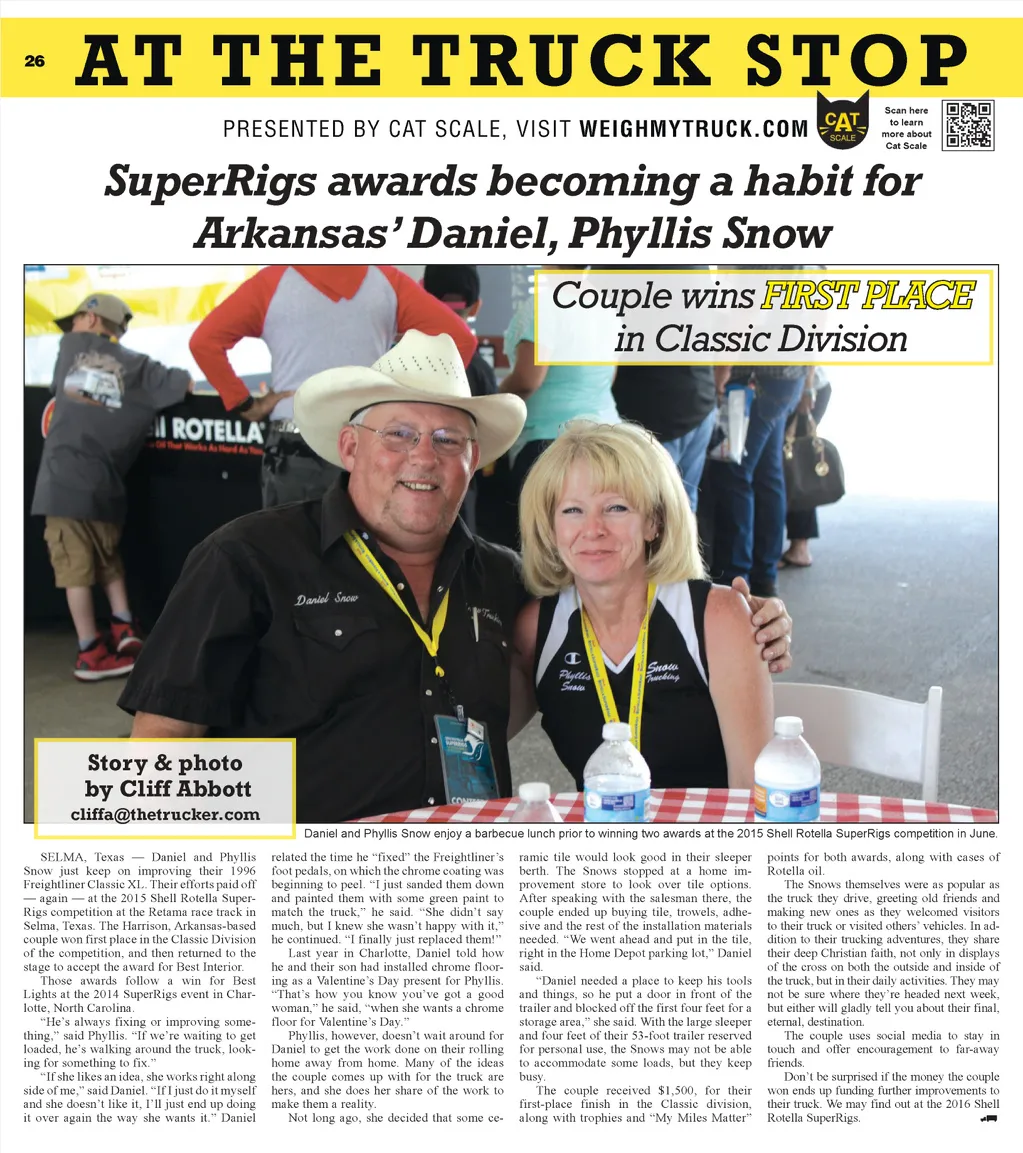 26 AT THE TRUCK STOP

PRESENTED BY CAT SCALE, VISIT WEIGHMYTRUCK.COM

CAT SCALE

Scan here to learn more about Cat Scale

SuperRigs awards becoming a habit for Arkansas' Daniel, Phyllis Snow

Couple wins FIRST PLACE in Classic Division

ROTELLA

Daniel Snow

Phyllis Snow

Snow Trucking

Story & photo by Cliff Abbott
cliffa@thetrucker.com

Daniel and Phyllis Snow enjoy a barbecue lunch prior to winning two awards at the 2015 Shell Rotella SuperRigs competition in June.

SELMA, Texas — Daniel and Phyllis Snow just keep on improving their 1996 Freightliner Classic XL. Their efforts paid off — again — at the 2015 Shell Rotella SuperRigs competition at the Retama race track in Selma, Texas. The Harrison, Arkansas-based couple won first place in the Classic Division of the competition, and then returned to the stage to accept the award for Best Interior.

Those awards follow a win for Best Lights at the 2014 SuperRigs event in Charlotte, North Carolina.

"He's always fixing or improving something," said Phyllis. "If we're waiting to get loaded, he's walking around the truck, looking for something to fix."

"If she likes an idea, she works right along side of me," said Daniel. "If I just do it myself and she doesn't like it, I'll just end up doing it over again the way she wants it." Daniel related the time he "fixed" the Freightliner's foot pedals, on which the chrome coating was beginning to peel. "I just sanded them down and painted them with some green paint to match the truck," he said. "She didn't say much, but I knew she wasn't happy with it," he continued. "I finally just replaced them!"

Last year in Charlotte, Daniel told how he and their son had installed chrome flooring as a Valentine's Day present for Phyllis. "That's how you know you've got a good woman," he said, "when she wants a chrome floor for Valentine's Day."

Phyllis, however, doesn't wait around for Daniel to get the work done on their rolling home away from home. Many of the ideas the couple comes up with for the truck are hers, and she does her share of the work to make them a reality.

Not long ago, she decided that some ceramic tile would look good in their sleeper berth. The Snows stopped at a home improvement store to look over tile options. After speaking with the salesman there, the couple ended up buying tile, trowels, adhesive and the rest of the installation materials needed. "We went ahead and put in the tile, right in the Home Depot parking lot," Daniel said.

"Daniel needed a place to keep his tools and things, so he put a door in front of the trailer and blocked off the first four feet for a storage area," she said. With the large sleeper and four feet of their 53-foot trailer reserved for personal use, the Snows may not be able to accommodate some loads, but they keep busy.

The couple received $1,500, for their first-place finish in the Classic division, along with trophies and "My Miles Matter" points for both awards, along with cases of Rotella oil.

The Snows themselves were as popular as the truck they drive, greeting old friends and making new ones as they welcomed visitors to their truck or visited others' vehicles. In addition to their trucking adventures, they share their deep Christian faith, not only in displays of the cross on both the outside and inside of the truck, but in their daily activities. They may not be sure where they're headed next week, but either will gladly tell you about their final, eternal, destination.

The couple uses social media to stay in touch and offer encouragement to far-away friends.

Don't be surprised if the money the couple won ends up funding further improvements to their truck. We may find out at the 2016 Shell Rotella SuperRigs.